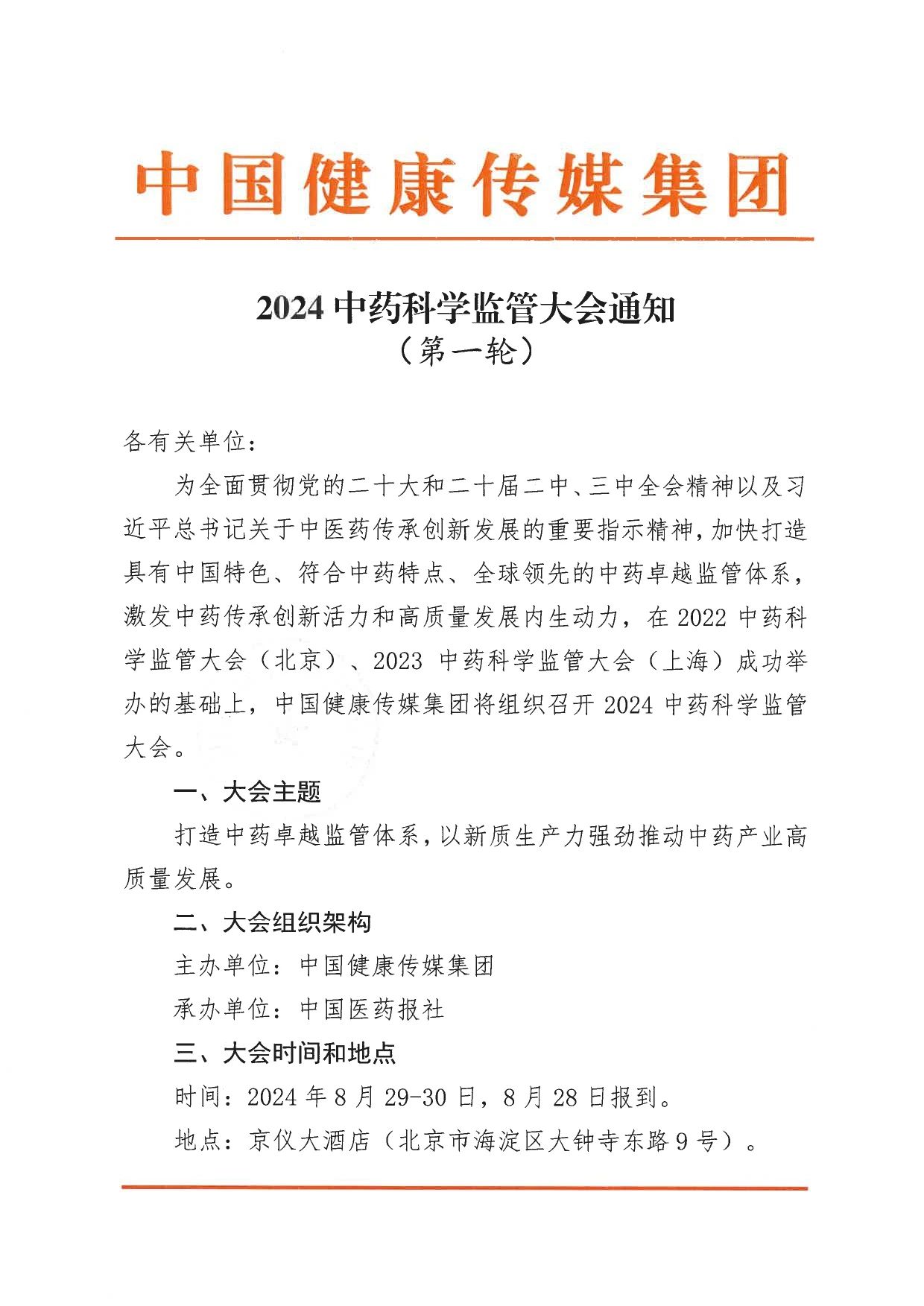 中国健康传媒集团

2024 中药科学监管大会通知
（第一轮）

各有关单位：

为全面贯彻党的二十大和二十届二中、三中全会精神以及习近平总书记关于中医药传承创新发展的重要指示精神，加快打造具有中国特色、符合中药特点、全球领先的中药卓越监管体系，激发中药传承创新活力和高质量发展内生动力，在 2022 中药科学监管大会（北京）、2023 中药科学监管大会（上海）成功举办的基础上，中国健康传媒集团将组织召开 2024 中药科学监管大会。

一、大会主题

打造中药卓越监管体系，以新质生产力强劲推动中药产业高质量发展。

二、大会组织架构

主办单位：中国健康传媒集团

承办单位：中国医药报社

三、大会时间和地点

时间：2024 年 8 月 29-30 日，8 月 28 日报到。

地点：京仪大酒店（北京市海淀区大钟寺东路 9 号）。